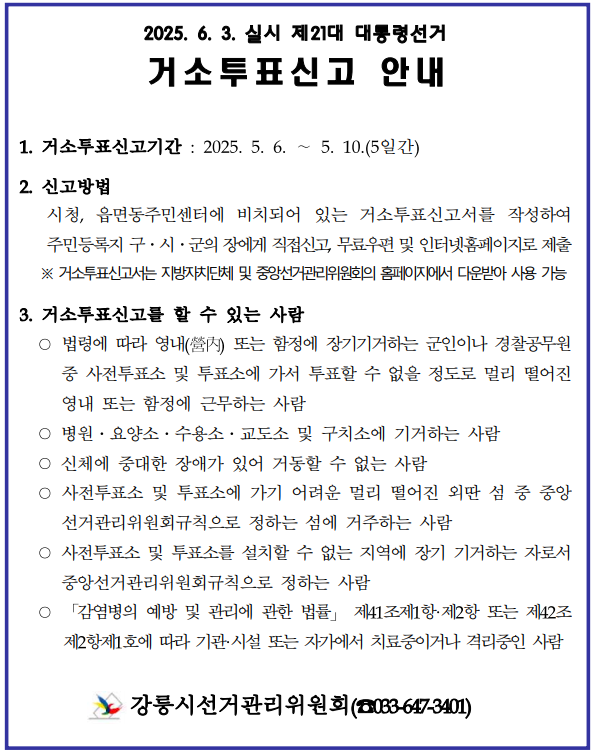 2025. 6. 3. 실시 제21대 대통령선거

거소투표신고 안내

1. 거소투표신고기간 : 2025. 5. 6. ~ 5. 10.(5일간)

2. 신고방법

시청, 읍면동주민센터에 비치되어 있는 거소투표신고서를 작성하여 주민등록지 구・시・군의 장에게 직접신고, 무료우편 및 인터넷홈페이지로 제출

※ 거소투표신고서는 지방자치단체 및 중앙선거관리위원회의 홈페이지에서 다운받아 사용 가능

3. 거소투표신고를 할 수 있는 사람

○ 법령에 따라 영내(營內) 또는 함정에 장기기거하는 군인이나 경찰공무원 중 사전투표소 및 투표소에 가서 투표할 수 없을 정도로 멀리 떨어진 영내 또는 함정에 근무하는 사람

○ 병원・요양소・수용소・교도소 및 구치소에 기거하는 사람

○ 신체에 중대한 장애가 있어 거동할 수 없는 사람

○ 사전투표소 및 투표소에 가기 어려운 멀리 떨어진 외딴 섬 중 중앙선거관리위원회규칙으로 정하는 섬에 거주하는 사람

○ 사전투표소 및 투표소를 설치할 수 없는 지역에 장기 기거하는 자로서 중앙선거관리위원회규칙으로 정하는 사람

○ 「감염병의 예방 및 관리에 관한 법률」 제41조제1항·제2항 또는 제42조제2항제1호에 따라 기관·시설 또는 자가에서 치료중이거나 격리중인 사람

강릉시선거관리위원회(☎033-647-3401)